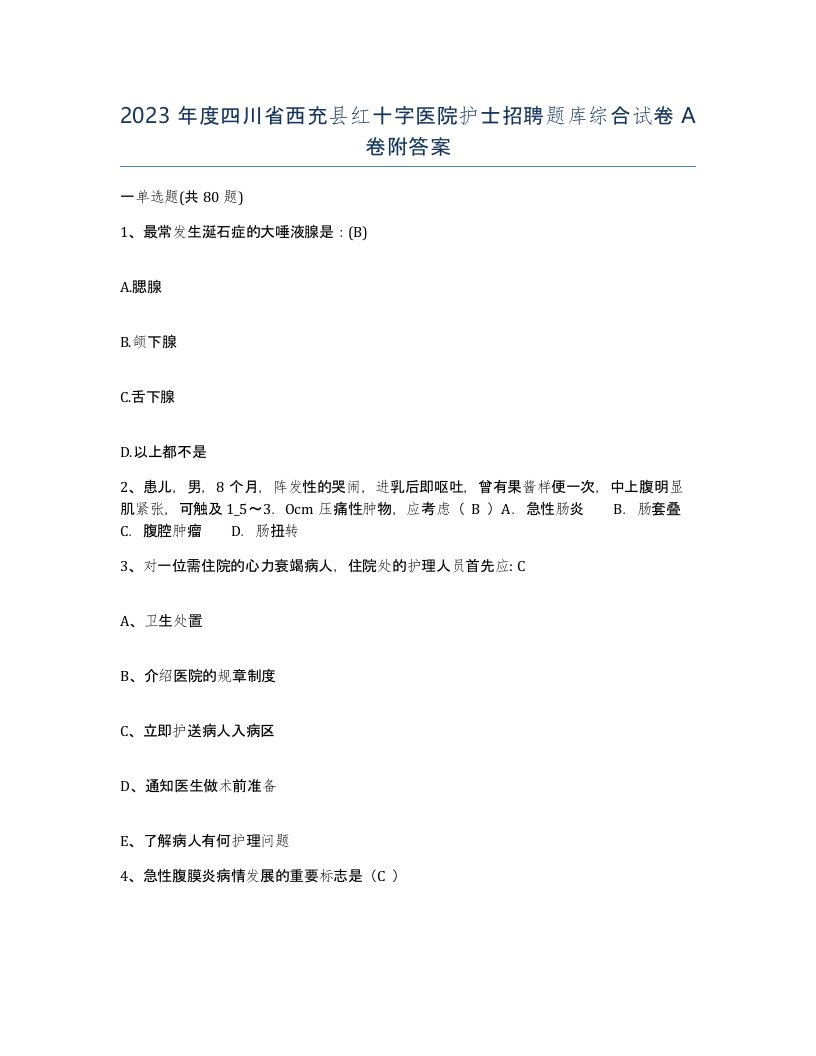 2023 年度四川省西充县红十字医院护士招聘题库综合试卷 A 卷附答案

一单选题(共 80 题)

1、最常发生涎石症的大唾液腺是：(B)

A.腮腺

B.颌下腺

C.舌下腺

D.以上都不是

2、患儿，男，8 个月，阵发性的哭闹，进乳后即呕吐，曾有果酱样便一次，中上腹明显肌紧张，可触及 1_5～3．0cm 压痛性肿物，应考虑（ B ）A．急性肠炎　B．肠套叠　C．腹腔肿瘤　D．肠扭转

3、对一位需住院的心力衰竭病人，住院处的护理人员首先应: C

A、卫生处置

B、介绍医院的规章制度

C、立即护送病人入病区

D、通知医生做术前准备

E、了解病人有何护理问题

4、急性腹膜炎病情发展的重要标志是（C ）